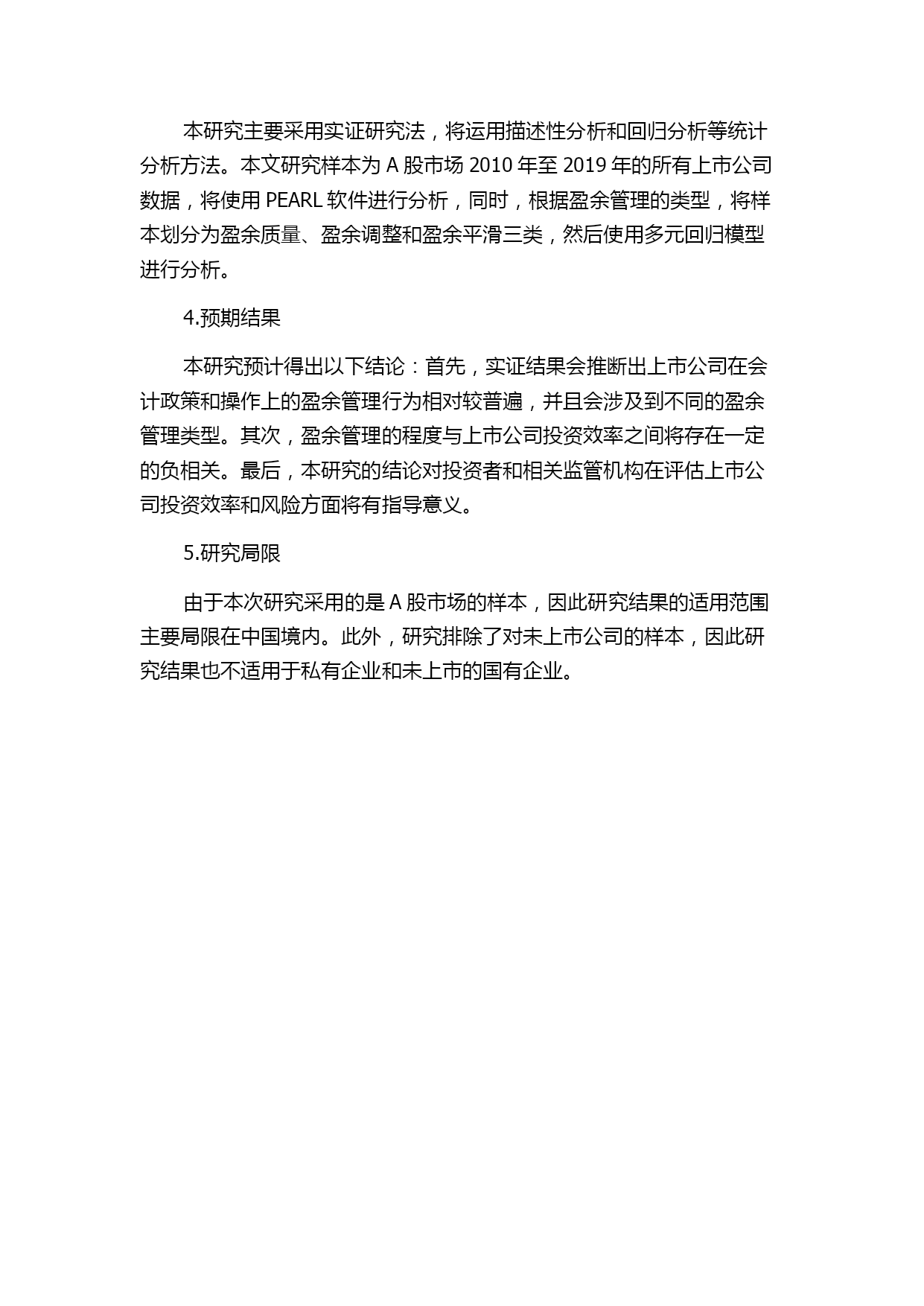 本研究主要采用实证研究法，将运用描述性分析和回归分析等统计分析方法。本文研究样本为 A 股市场 2010 年至 2019 年的所有上市公司数据，将使用 PEARL 软件进行分析，同时，根据盈余管理的类型，将样本划分为盈余质量、盈余调整和盈余平滑三类，然后使用多元回归模型进行分析。

4.预期结果

本研究预计得出以下结论：首先，实证结果会推断出上市公司在会计政策和操作上的盈余管理行为相对较普遍，并且会涉及到不同的盈余管理类型。其次，盈余管理的程度与上市公司投资效率之间将存在一定的负相关。最后，本研究的结论对投资者和相关监管机构在评估上市公司投资效率和风险方面将有指导意义。

5.研究局限

由于本次研究采用的是 A 股市场的样本，因此研究结果的适用范围主要局限在中国境内。此外，研究排除了对未上市公司的样本，因此研究结果也不适用于私有企业和未上市的国有企业。